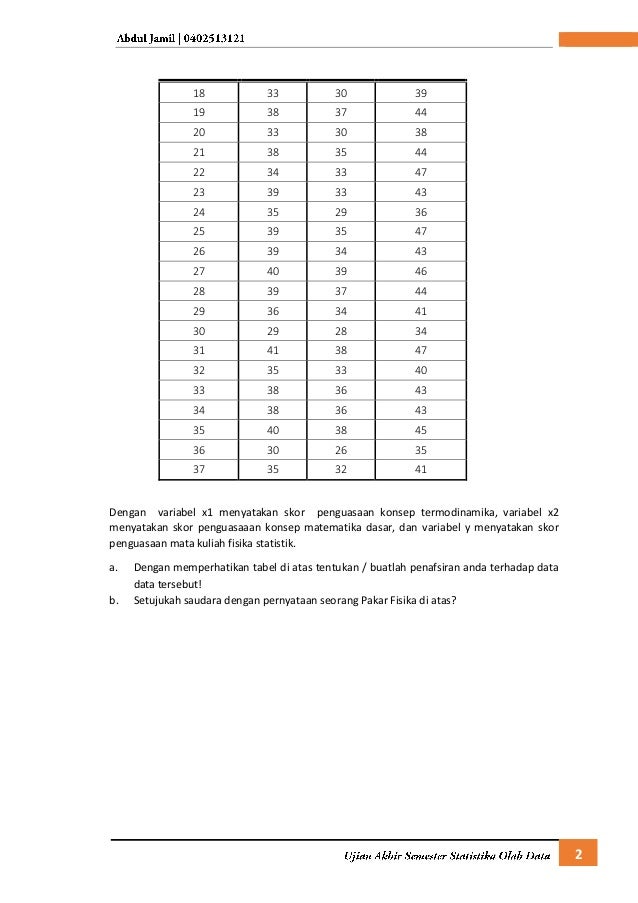 Abdul Jamil | 0402513121

| 18 | 33 | 30 | 39 |
|---|---|---|---|
| 19 | 38 | 37 | 44 |
| 20 | 33 | 30 | 38 |
| 21 | 38 | 35 | 44 |
| 22 | 34 | 33 | 47 |
| 23 | 39 | 33 | 43 |
| 24 | 35 | 29 | 36 |
| 25 | 39 | 35 | 47 |
| 26 | 39 | 34 | 43 |
| 27 | 40 | 39 | 46 |
| 28 | 39 | 37 | 44 |
| 29 | 36 | 34 | 41 |
| 30 | 29 | 28 | 34 |
| 31 | 41 | 38 | 47 |
| 32 | 35 | 33 | 40 |
| 33 | 38 | 36 | 43 |
| 34 | 38 | 36 | 43 |
| 35 | 40 | 38 | 45 |
| 36 | 30 | 26 | 35 |
| 37 | 35 | 32 | 41 |

Dengan variabel x1 menyatakan skor penguasaan konsep termodinamika, variabel x2 menyatakan skor penguasaaan konsep matematika dasar, dan variabel y menyatakan skor penguasaan mata kuliah fisika statistik.

a. Dengan memperhatikan tabel di atas tentukan / buatlah penafsiran anda terhadap data data tersebut!
b. Setujukah saudara dengan pernyataan seorang Pakar Fisika di atas?

Ujian Akhir Semester Statistika Olah Data 2